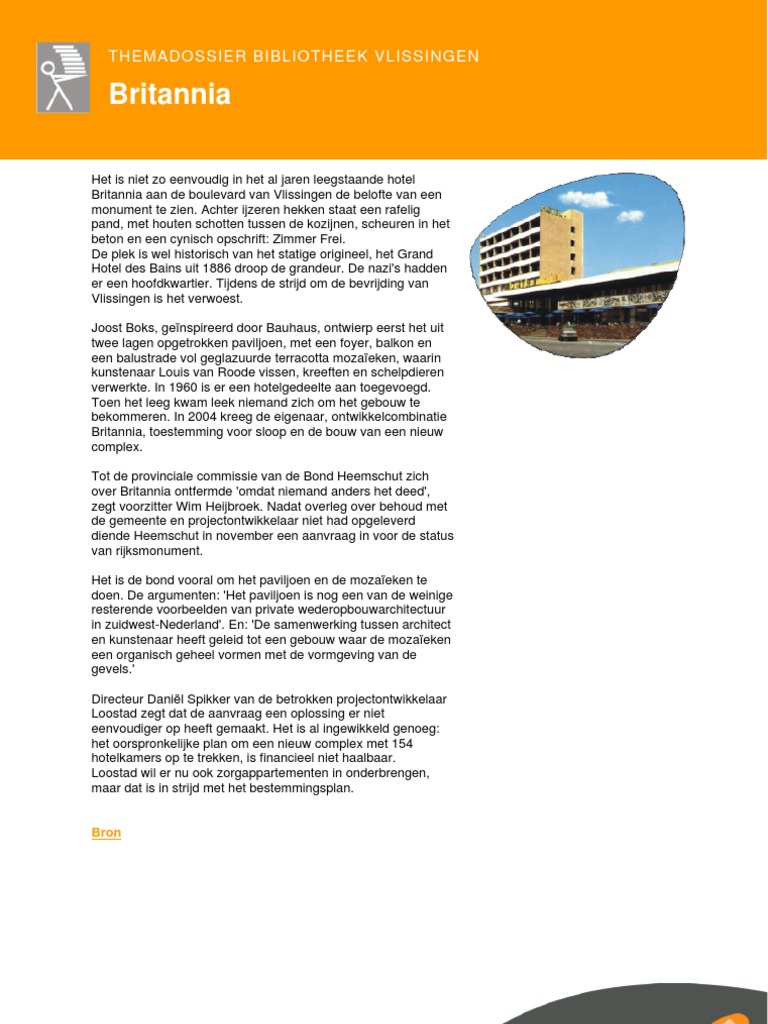 THEMADOSSIER BIBLIOTHEEK VLISSINGEN

Britannia

Het is niet zo eenvoudig in het al jaren leegstaande hotel Britannia aan de boulevard van Vlissingen de belofte van een monument te zien. Achter ijzeren hekken staat een rafelig pand, met houten schotten tussen de kozijnen, scheuren in het beton en een cynisch opschrift: Zimmer Frei.
De plek is wel historisch van het statige origineel, het Grand Hotel des Bains uit 1886 droop de grandeur. De nazi's hadden er een hoofdkwartier. Tijdens de strijd om de bevrijding van Vlissingen is het verwoest.

Joost Boks, geïnspireerd door Bauhaus, ontwierp eerst het uit twee lagen opgetrokken paviljoen, met een foyer, balkon en een balustrade vol geglazuurde terracotta mozaïeken, waarin kunstenaar Louis van Roode vissen, kreeften en schelpdieren verwerkte. In 1960 is er een hotelgedeelte aan toegevoegd. Toen het leeg kwam leek niemand zich om het gebouw te bekommeren. In 2004 kreeg de eigenaar, ontwikkelcombinatie Britannia, toestemming voor sloop en de bouw van een nieuw complex.

Tot de provinciale commissie van de Bond Heemschut zich over Britannia ontfermde 'omdat niemand anders het deed', zegt voorzitter Wim Heijbroek. Nadat overleg over behoud met de gemeente en projectontwikkelaar niet had opgeleverd diende Heemschut in november een aanvraag in voor de status van rijksmonument.

Het is de bond vooral om het paviljoen en de mozaïeken te doen. De argumenten: 'Het paviljoen is nog een van de weinige resterende voorbeelden van private wederopbouwarchitectuur in zuidwest-Nederland'. En: 'De samenwerking tussen architect en kunstenaar heeft geleid tot een gebouw waar de mozaïeken een organisch geheel vormen met de vormgeving van de gevels.'

Directeur Daniël Spikker van de betrokken projectontwikkelaar Loostad zegt dat de aanvraag een oplossing er niet eenvoudiger op heeft gemaakt. Het is al ingewikkeld genoeg: het oorspronkelijke plan om een nieuw complex met 154 hotelkamers op te trekken, is financieel niet haalbaar.
Loostad wil er nu ook zorgappartementen in onderbrengen, maar dat is in strijd met het bestemmingsplan.

Bron